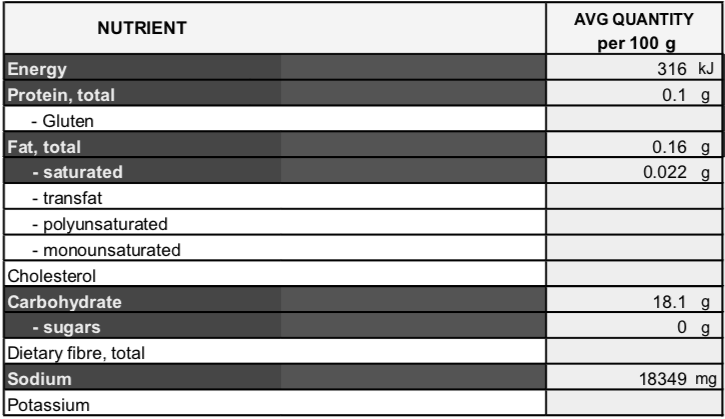 | NUTRIENT | AVG QUANTITY per 100 g |
|---|---|
| Energy | 316 kJ |
| Protein, total | 0.1 g |
| - Gluten | |
| Fat, total | 0.16 g |
| - saturated | 0.022 g |
| - transfat | |
| - polyunsaturated | |
| - monounsaturated | |
| Cholesterol | |
| Carbohydrate | 18.1 g |
| - sugars | 0 g |
| Dietary fibre, total | |
| Sodium | 18349 mg |
| Potassium | |